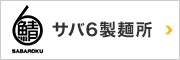 鯖
SABAROKU
サバ6製麺所